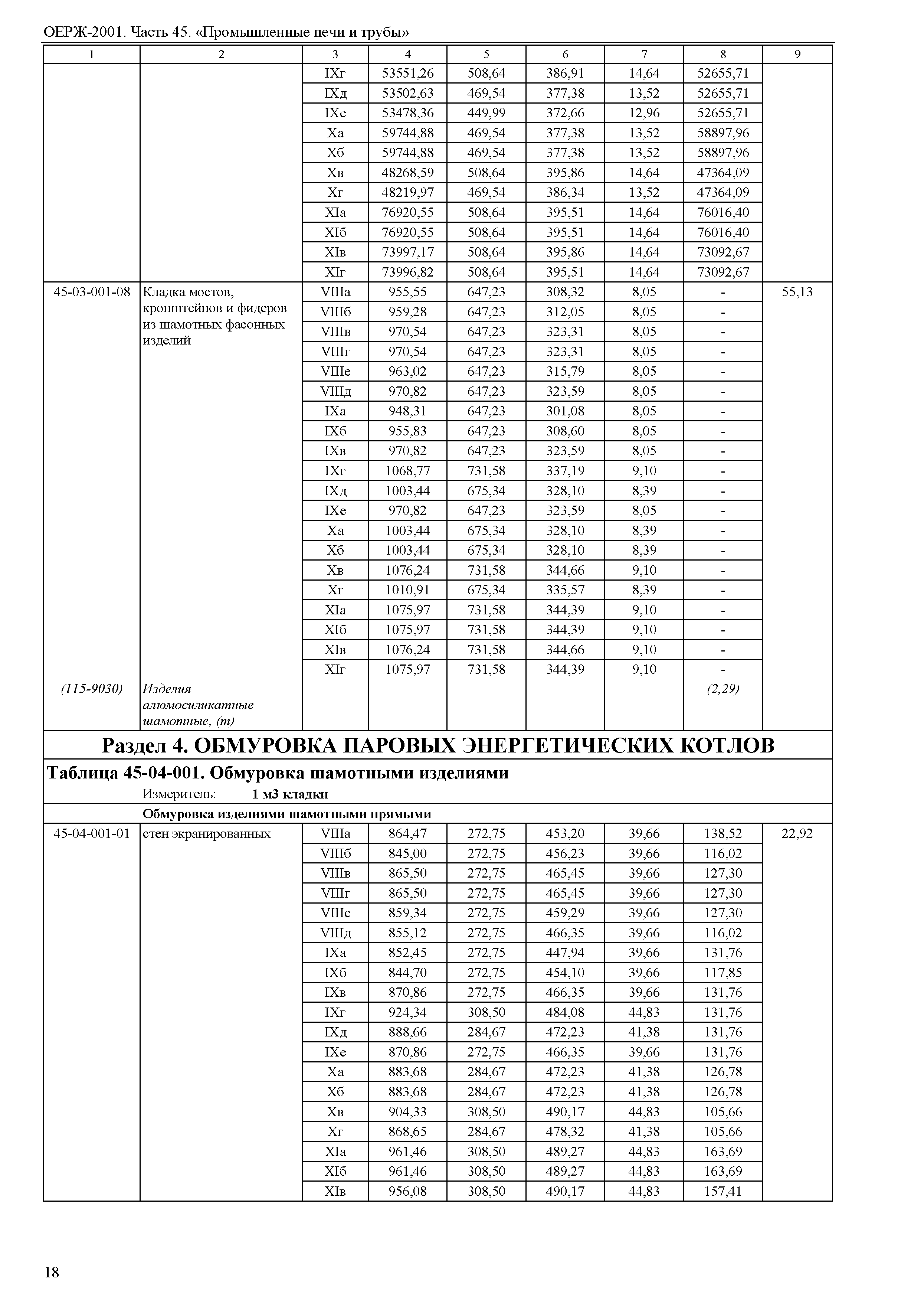 ОЕРЖ-2001. Часть 45. «Промышленные печи и трубы»

| 1 | 2 | 3 | 4 | 5 | 6 | 7 | 8 | 9 |
|---|---|---|---|---|---|---|---|---|
| | | IXг | 53551,26 | 508,64 | 386,91 | 14,64 | 52655,71 | |
| | | IXд | 53502,63 | 469,54 | 377,38 | 13,52 | 52655,71 | |
| | | IXе | 53478,36 | 449,99 | 372,66 | 12,96 | 52655,71 | |
| | | Xа | 59744,88 | 469,54 | 377,38 | 13,52 | 58897,96 | |
| | | Xб | 59744,88 | 469,54 | 377,38 | 13,52 | 58897,96 | |
| | | Xв | 48268,59 | 508,64 | 395,86 | 14,64 | 47364,09 | |
| | | Xг | 48219,97 | 469,54 | 386,34 | 13,52 | 47364,09 | |
| | | XIа | 76920,55 | 508,64 | 395,51 | 14,64 | 76016,40 | |
| | | XIб | 76920,55 | 508,64 | 395,51 | 14,64 | 76016,40 | |
| | | XIв | 73997,17 | 508,64 | 395,86 | 14,64 | 73092,67 | |
| | | XIг | 73996,82 | 508,64 | 395,51 | 14,64 | 73092,67 | |
| 45-03-001-08 | Кладка мостов, кронштейнов и фидеров из шамотных фасонных изделий | VIIIа | 955,55 | 647,23 | 308,32 | 8,05 | - | 55,13 |
| | | VIIIб | 959,28 | 647,23 | 312,05 | 8,05 | - | |
| | | VIIIв | 970,54 | 647,23 | 323,31 | 8,05 | - | |
| | | VIIIг | 970,54 | 647,23 | 323,31 | 8,05 | - | |
| | | VIIIе | 963,02 | 647,23 | 315,79 | 8,05 | - | |
| | | VIIIд | 970,82 | 647,23 | 323,59 | 8,05 | - | |
| | | IXа | 948,31 | 647,23 | 301,08 | 8,05 | - | |
| | | IXб | 955,83 | 647,23 | 308,60 | 8,05 | - | |
| | | IXв | 970,82 | 647,23 | 323,59 | 8,05 | - | |
| | | IXг | 1068,77 | 731,58 | 337,19 | 9,10 | - | |
| | | IXд | 1003,44 | 675,34 | 328,10 | 8,39 | - | |
| | | IXе | 970,82 | 647,23 | 323,59 | 8,05 | - | |
| | | Xа | 1003,44 | 675,34 | 328,10 | 8,39 | - | |
| | | Xб | 1003,44 | 675,34 | 328,10 | 8,39 | - | |
| | | Xв | 1076,24 | 731,58 | 344,66 | 9,10 | - | |
| | | Xг | 1010,91 | 675,34 | 335,57 | 8,39 | - | |
| | | XIа | 1075,97 | 731,58 | 344,39 | 9,10 | - | |
| | | XIб | 1075,97 | 731,58 | 344,39 | 9,10 | - | |
| | | XIв | 1076,24 | 731,58 | 344,66 | 9,10 | - | |
| | | XIг | 1075,97 | 731,58 | 344,39 | 9,10 | - | |
| (115-9030) | Изделия алюмосиликатные шамотные, (т) | | | | | | (2,29) | |

Раздел 4. ОБМУРОВКА ПАРОВЫХ ЭНЕРГЕТИЧЕСКИХ КОТЛОВ

Таблица 45-04-001. Обмуровка шамотными изделиями

Измеритель: 1 м3 кладки

Обмуровка изделиями шамотными прямыми

| | | | | | | | | |
|---|---|---|---|---|---|---|---|---|
| 45-04-001-01 | стен экранированных | VIIIа | 864,47 | 272,75 | 453,20 | 39,66 | 138,52 | 22,92 |
| | | VIIIб | 845,00 | 272,75 | 456,23 | 39,66 | 116,02 | |
| | | VIIIв | 865,50 | 272,75 | 465,45 | 39,66 | 127,30 | |
| | | VIIIг | 865,50 | 272,75 | 465,45 | 39,66 | 127,30 | |
| | | VIIIе | 859,34 | 272,75 | 459,29 | 39,66 | 127,30 | |
| | | VIIIд | 855,12 | 272,75 | 466,35 | 39,66 | 116,02 | |
| | | IXа | 852,45 | 272,75 | 447,94 | 39,66 | 131,76 | |
| | | IXб | 844,70 | 272,75 | 454,10 | 39,66 | 117,85 | |
| | | IXв | 870,86 | 272,75 | 466,35 | 39,66 | 131,76 | |
| | | IXг | 924,34 | 308,50 | 484,08 | 44,83 | 131,76 | |
| | | IXд | 888,66 | 284,67 | 472,23 | 41,38 | 131,76 | |
| | | IXе | 870,86 | 272,75 | 466,35 | 39,66 | 131,76 | |
| | | Xа | 883,68 | 284,67 | 472,23 | 41,38 | 126,78 | |
| | | Xб | 883,68 | 284,67 | 472,23 | 41,38 | 126,78 | |
| | | Xв | 904,33 | 308,50 | 490,17 | 44,83 | 105,66 | |
| | | Xг | 868,65 | 284,67 | 478,32 | 41,38 | 105,66 | |
| | | XIа | 961,46 | 308,50 | 489,27 | 44,83 | 163,69 | |
| | | XIб | 961,46 | 308,50 | 489,27 | 44,83 | 163,69 | |
| | | XIв | 956,08 | 308,50 | 490,17 | 44,83 | 157,41 | |

18